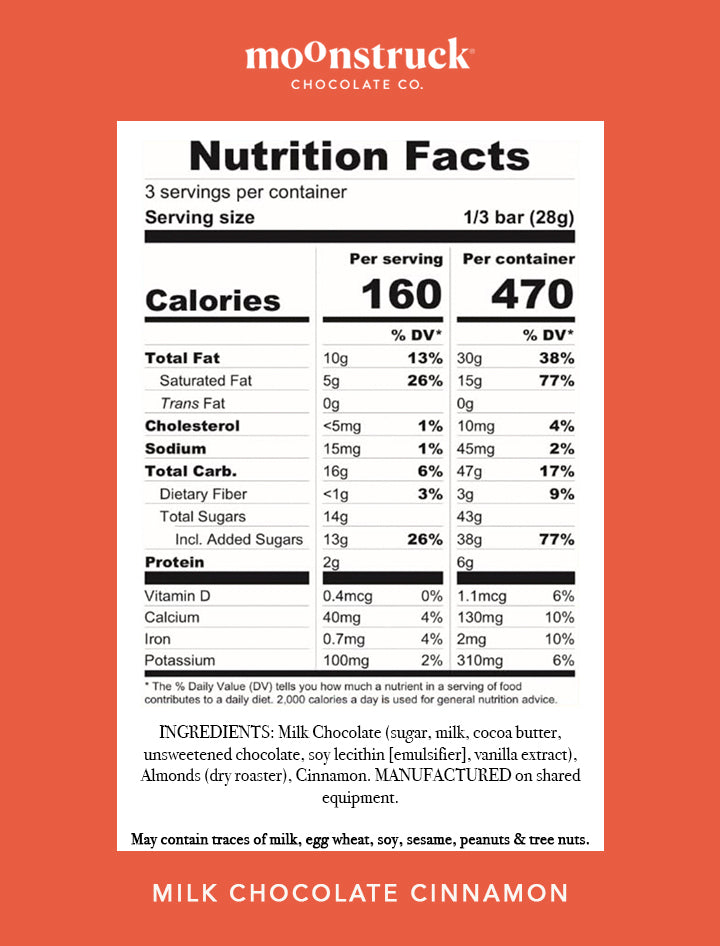 moonstruck®
CHOCOLATE CO.

Nutrition Facts
3 servings per container
Serving size 1/3 bar (28g)

| | Per serving | | Per container | |
|---|---|---|---|---|
| Calories | 160 | | 470 | |
| | | % DV* | | % DV* |
| Total Fat | 10g | 13% | 30g | 38% |
| Saturated Fat | 5g | 26% | 15g | 77% |
| Trans Fat | 0g | | 0g | |
| Cholesterol | <5mg | 1% | 10mg | 4% |
| Sodium | 15mg | 1% | 45mg | 2% |
| Total Carb. | 16g | 6% | 47g | 17% |
| Dietary Fiber | <1g | 3% | 3g | 9% |
| Total Sugars | 14g | | 43g | |
| Incl. Added Sugars | 13g | 26% | 38g | 77% |
| Protein | 2g | | 6g | |
| Vitamin D | 0.4mcg | 0% | 1.1mcg | 6% |
| Calcium | 40mg | 4% | 130mg | 10% |
| Iron | 0.7mg | 4% | 2mg | 10% |
| Potassium | 100mg | 2% | 310mg | 6% |

* The % Daily Value (DV) tells you how much a nutrient in a serving of food contributes to a daily diet. 2,000 calories a day is used for general nutrition advice.

INGREDIENTS: Milk Chocolate (sugar, milk, cocoa butter, unsweetened chocolate, soy lecithin [emulsifier], vanilla extract), Almonds (dry roaster), Cinnamon. MANUFACTURED on shared equipment.

May contain traces of milk, egg wheat, soy, sesame, peanuts & tree nuts.

MILK CHOCOLATE CINNAMON